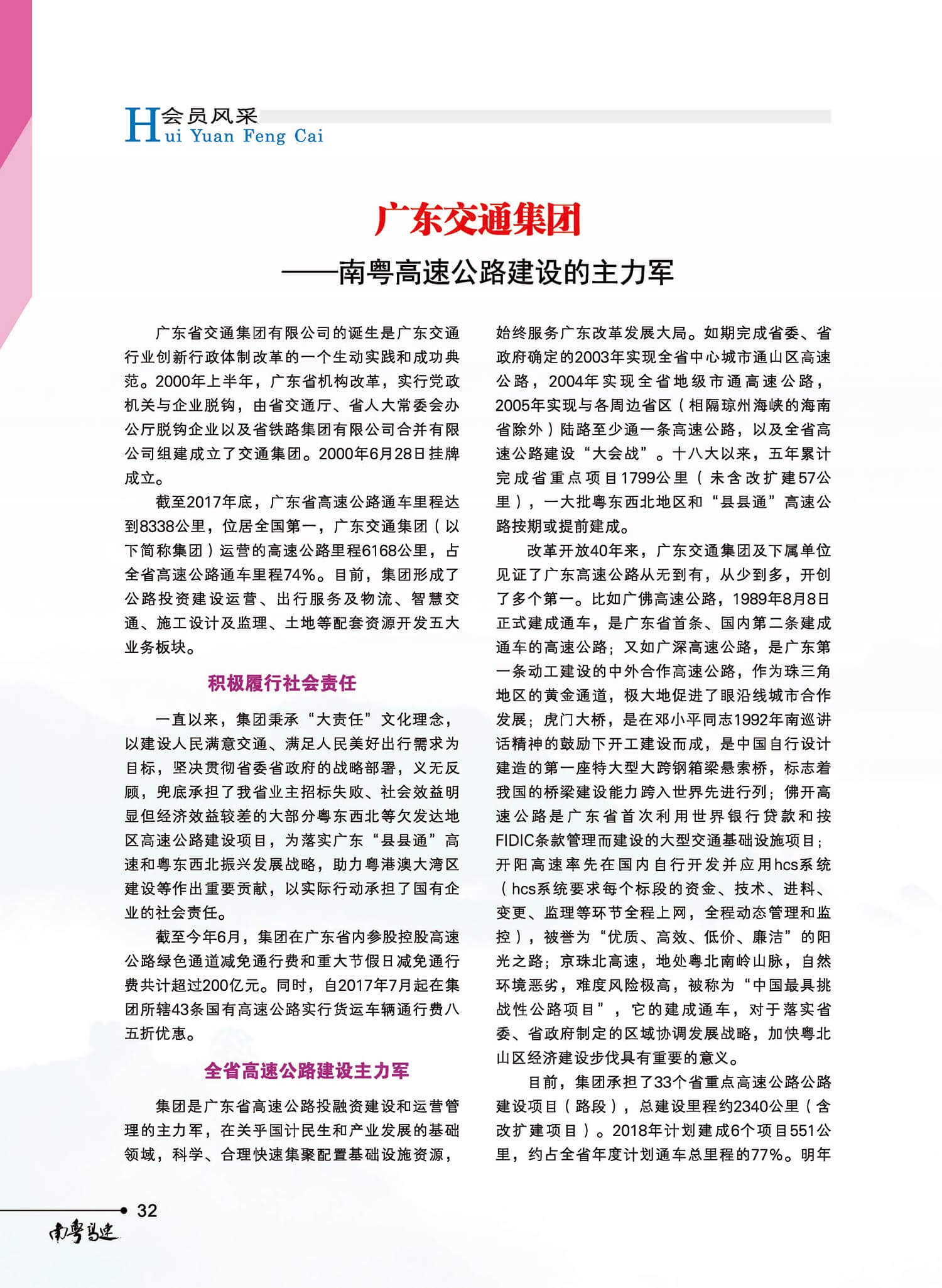 会员风采
Hui Yuan Feng Cai

广东交通集团
——南粤高速公路建设的主力军

广东省交通集团有限公司的诞生是广东交通行业创新行政体制改革的一个生动实践和成功典范。2000年上半年，广东省机构改革，实行党政机关与企业脱钩，由省交通厅、省人大常委会办公厅脱钩企业以及省铁路集团有限公司合并有限公司组建成立了交通集团。2000年6月28日挂牌成立。

截至2017年底，广东省高速公路通车里程达到8338公里，位居全国第一，广东交通集团（以下简称集团）运营的高速公路里程6168公里，占全省高速公路通车里程74%。目前，集团形成了公路投资建设运营、出行服务及物流、智慧交通、施工设计及监理、土地等配套资源开发五大业务板块。

积极履行社会责任

一直以来，集团秉承“大责任”文化理念，以建设人民满意交通、满足人民美好出行需求为目标，坚决贯彻省委省政府的战略部署，义无反顾，兜底承担了我省业主招标失败、社会效益明显但经济效益较差的大部分粤东西北等欠发达地区高速公路建设项目，为落实广东“县县通”高速和粤东西北振兴发展战略，助力粤港澳大湾区建设等作出重要贡献，以实际行动承担了国有企业的社会责任。

截至今年6月，集团在广东省内参股控股高速公路绿色通道减免通行费和重大节假日减免通行费共计超过200亿元。同时，自2017年7月起在集团所辖43条国有高速公路实行货运车辆通行费八五折优惠。

全省高速公路建设主力军

集团是广东省高速公路投融资建设和运营管理的主力军，在关乎国计民生和产业发展的基础领域，科学、合理快速集聚配置基础设施资源，始终服务广东改革发展大局。如期完成省委、省政府确定的2003年实现全省中心城市通山区高速公路，2004年实现全省地级市通高速公路，2005年实现与各周边省区（相隔琼州海峡的海南省除外）陆路至少通一条高速公路，以及全省高速公路建设“大会战”。十八大以来，五年累计完成省重点项目1799公里（未含改扩建57公里），一大批粤东西北地区和“县县通”高速公路按期或提前建成。

改革开放40年来，广东交通集团及下属单位见证了广东高速公路从无到有，从少到多，开创了多个第一。比如广佛高速公路，1989年8月8日正式建成通车，是广东省首条、国内第二条建成通车的高速公路；又如广深高速公路，是广东第一条动工建设的中外合作高速公路，作为珠三角地区的黄金通道，极大地促进了眼沿线城市合作发展；虎门大桥，是在邓小平同志1992年南巡讲话精神的鼓励下开工建设而成，是中国自行设计建造的第一座特大型大跨钢箱梁悬索桥，标志着我国的桥梁建设能力跨入世界先进行列；佛开高速公路是广东省首次利用世界银行贷款和按FIDIC条款管理而建设的大型交通基础设施项目；开阳高速率先在国内自行开发并应用hcs系统（hcs系统要求每个标段的资金、技术、进料、变更、监理等环节全程上网，全程动态管理和监控），被誉为“优质、高效、低价、廉洁”的阳光之路；京珠北高速，地处粤北南岭山脉，自然环境恶劣，难度风险极高，被称为“中国最具挑战性公路项目”，它的建成通车，对于落实省委、省政府制定的区域协调发展战略，加快粤北山区经济建设步伐具有重要的意义。

目前，集团承担了33个省重点高速公路公路建设项目（路段），总建设里程约2340公里（含改扩建项目）。2018年计划建成6个项目551公里，约占全省年度计划通车总里程的77%。明年

32
南粤高速